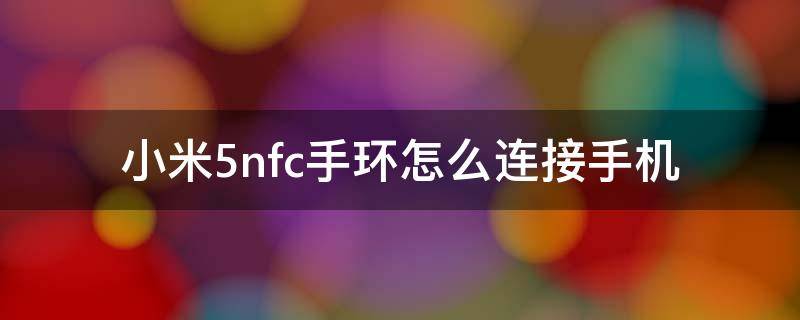 小米5nfc手环怎么连接手机